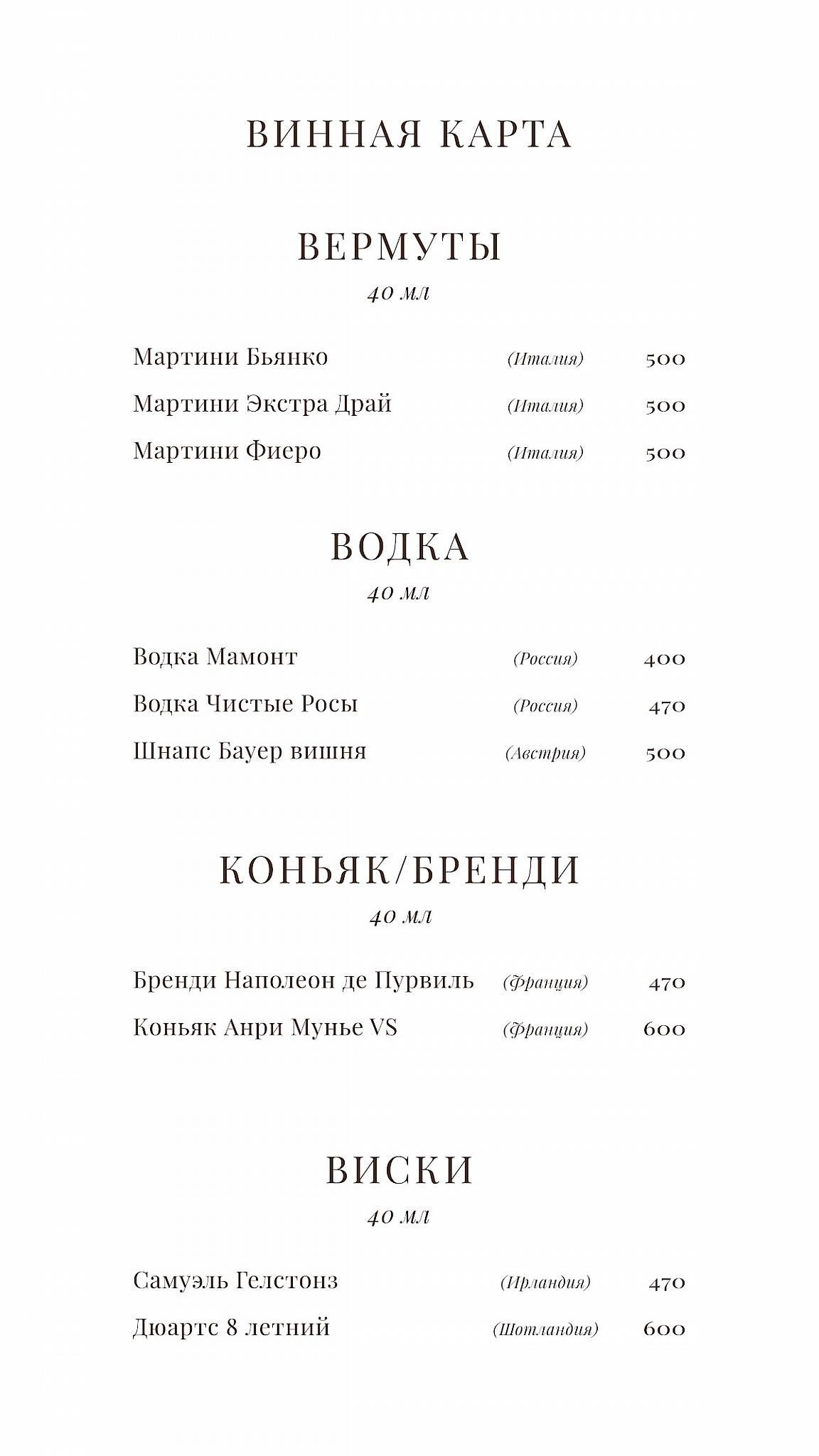 ВИННАЯ КАРТА

ВЕРМУТЫ
40 мл

Мартини Бьянко (Италия) 500
Мартини Экстра Драй (Италия) 500
Мартини Фиеро (Италия) 500

ВОДКА
40 мл

Водка Мамонт (Россия) 400
Водка Чистые Росы (Россия) 470
Шнапс Бауер вишня (Австрия) 500

КОНЬЯК/БРЕНДИ
40 мл

Бренди Наполеон де Пурвиль (Франция) 470
Коньяк Анри Мунье VS (Франция) 600

ВИСКИ
40 мл

Самуэль Гелстонз (Ирландия) 470
Дюартс 8 летний (Шотландия) 600